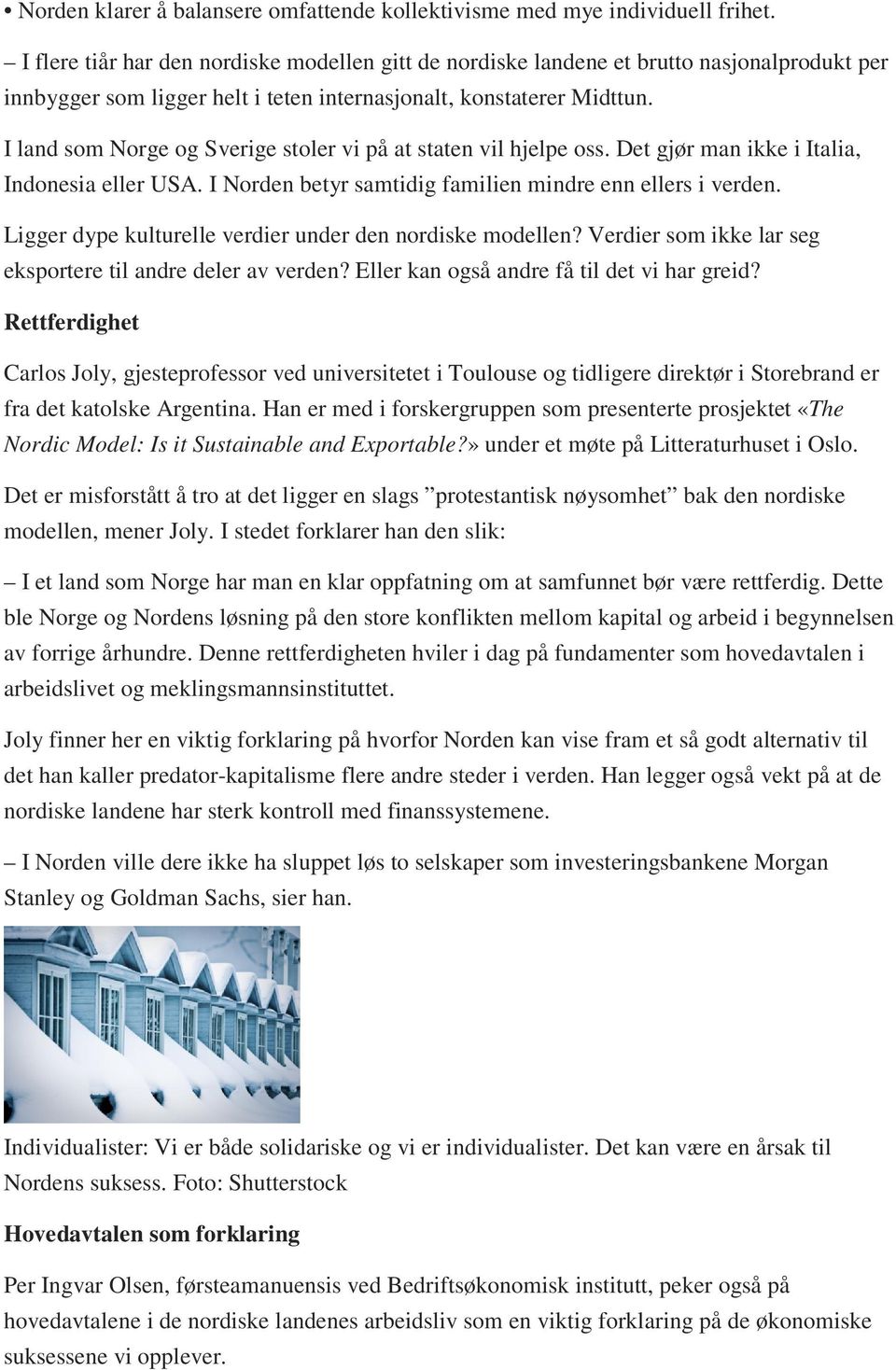 • Norden klarer å balansere omfattende kollektivisme med mye individuell frihet.

– I flere tiår har den nordiske modellen gitt de nordiske landene et brutto nasjonalprodukt per innbygger som ligger helt i teten internasjonalt, konstaterer Midttun.

I land som Norge og Sverige stoler vi på at staten vil hjelpe oss. Det gjør man ikke i Italia, Indonesia eller USA. I Norden betyr samtidig familien mindre enn ellers i verden.

Ligger dype kulturelle verdier under den nordiske modellen? Verdier som ikke lar seg eksportere til andre deler av verden? Eller kan også andre få til det vi har greid?

Rettferdighet

Carlos Joly, gjesteprofessor ved universitetet i Toulouse og tidligere direktør i Storebrand er fra det katolske Argentina. Han er med i forskergruppen som presenterte prosjektet «The Nordic Model: Is it Sustainable and Exportable?» under et møte på Litteraturhuset i Oslo.

Det er misforstått å tro at det ligger en slags ”protestantisk nøysomhet” bak den nordiske modellen, mener Joly. I stedet forklarer han den slik:

– I et land som Norge har man en klar oppfatning om at samfunnet bør være rettferdig. Dette ble Norge og Nordens løsning på den store konflikten mellom kapital og arbeid i begynnelsen av forrige århundre. Denne rettferdigheten hviler i dag på fundamenter som hovedavtalen i arbeidslivet og meklingsmannsinstituttet.

Joly finner her en viktig forklaring på hvorfor Norden kan vise fram et så godt alternativ til det han kaller predator-kapitalisme flere andre steder i verden. Han legger også vekt på at de nordiske landene har sterk kontroll med finanssystemene.

– I Norden ville dere ikke ha sluppet løs to selskaper som investeringsbankene Morgan Stanley og Goldman Sachs, sier han.

Individualister: Vi er både solidariske og vi er individualister. Det kan være en årsak til Nordens suksess. Foto: Shutterstock

Hovedavtalen som forklaring

Per Ingvar Olsen, førsteamanuensis ved Bedriftsøkonomisk institutt, peker også på hovedavtalene i de nordiske landenes arbeidsliv som en viktig forklaring på de økonomiske suksessene vi opplever.